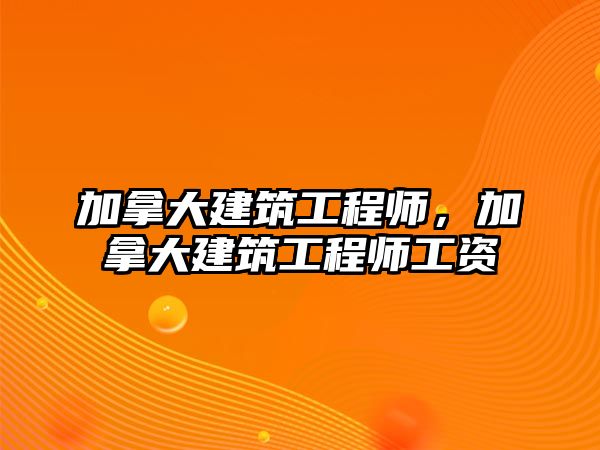 加拿大建筑工程师，加拿大建筑工程师工资